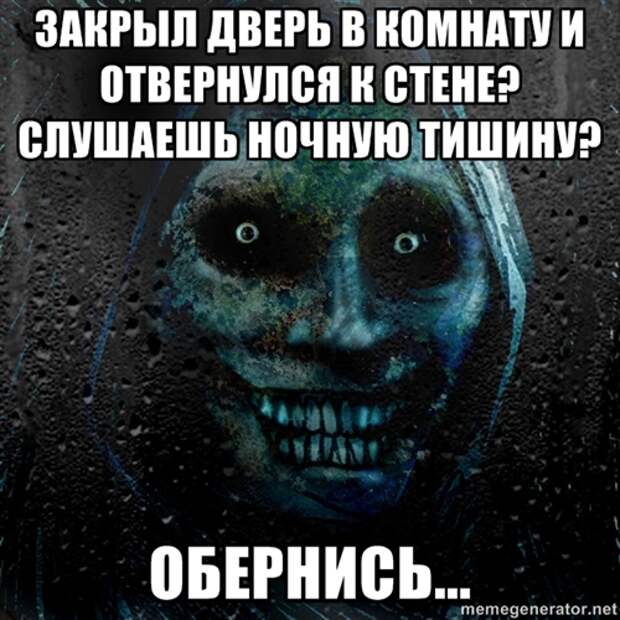 ЗАКРЫЛ ДВЕРЬ В КОМНАТУ И ОТВЕРНУЛСЯ К СТЕНЕ? СЛУШАЕШЬ НОЧНУЮ ТИШИНУ?

ОБЕРНИСЬ...

memegenerator.net